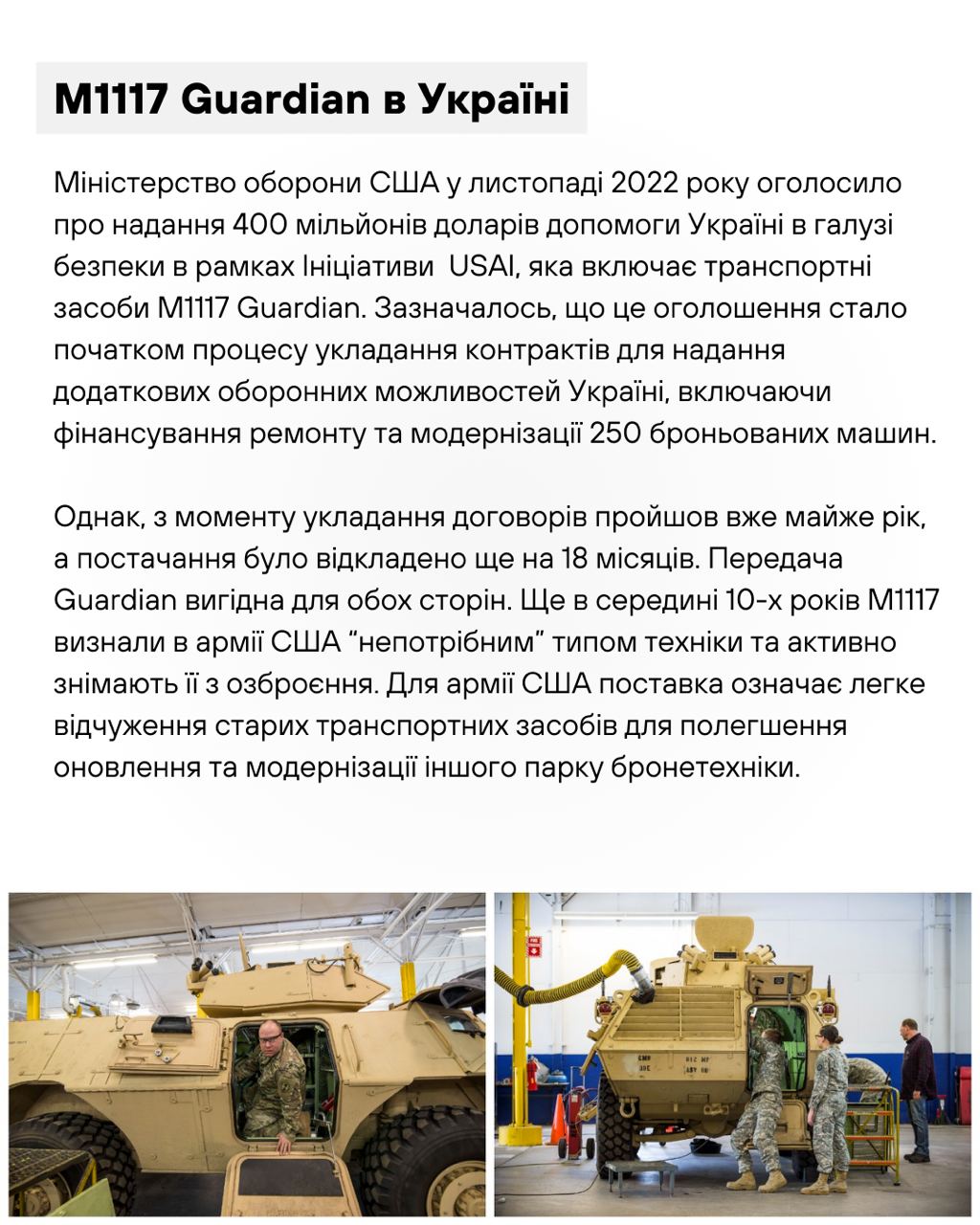 M1117 Guardian в Україні

Міністерство оборони США у листопаді 2022 року оголосило про надання 400 мільйонів доларів допомоги Україні в галузі безпеки в рамках Ініціативи USAI, яка включає транспортні засоби M1117 Guardian. Зазначалось, що це оголошення стало початком процесу укладання контрактів для надання додаткових оборонних можливостей Україні, включаючи фінансування ремонту та модернізації 250 броньованих машин.

Однак, з моменту укладання договорів пройшов вже майже рік, а постачання було відкладено ще на 18 місяців. Передача Guardian вигідна для обох сторін. Ще в середині 10-х років M1117 визнали в армії США "непотрібним" типом техніки та активно знімають її з озброєння. Для армії США поставка означає легке відчуження старих транспортних засобів для полегшення оновлення та модернізації іншого парку бронетехніки.